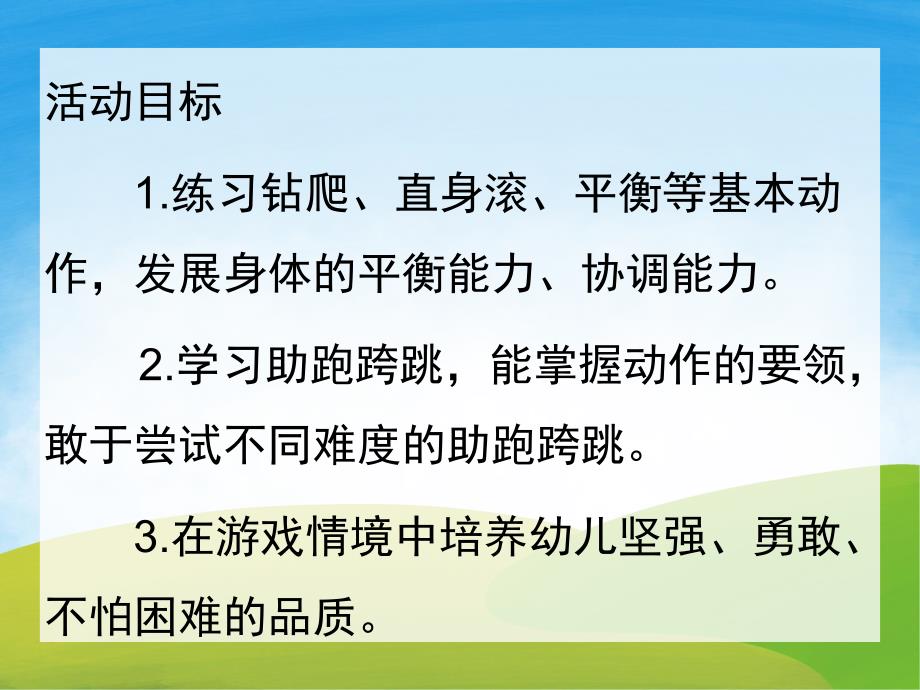 活动目标

1.练习钻爬、直身滚、平衡等基本动作，发展身体的平衡能力、协调能力。

2.学习助跑跨跳，能掌握动作的要领，敢于尝试不同难度的助跑跨跳。

3.在游戏情境中培养幼儿坚强、勇敢、不怕困难的品质。